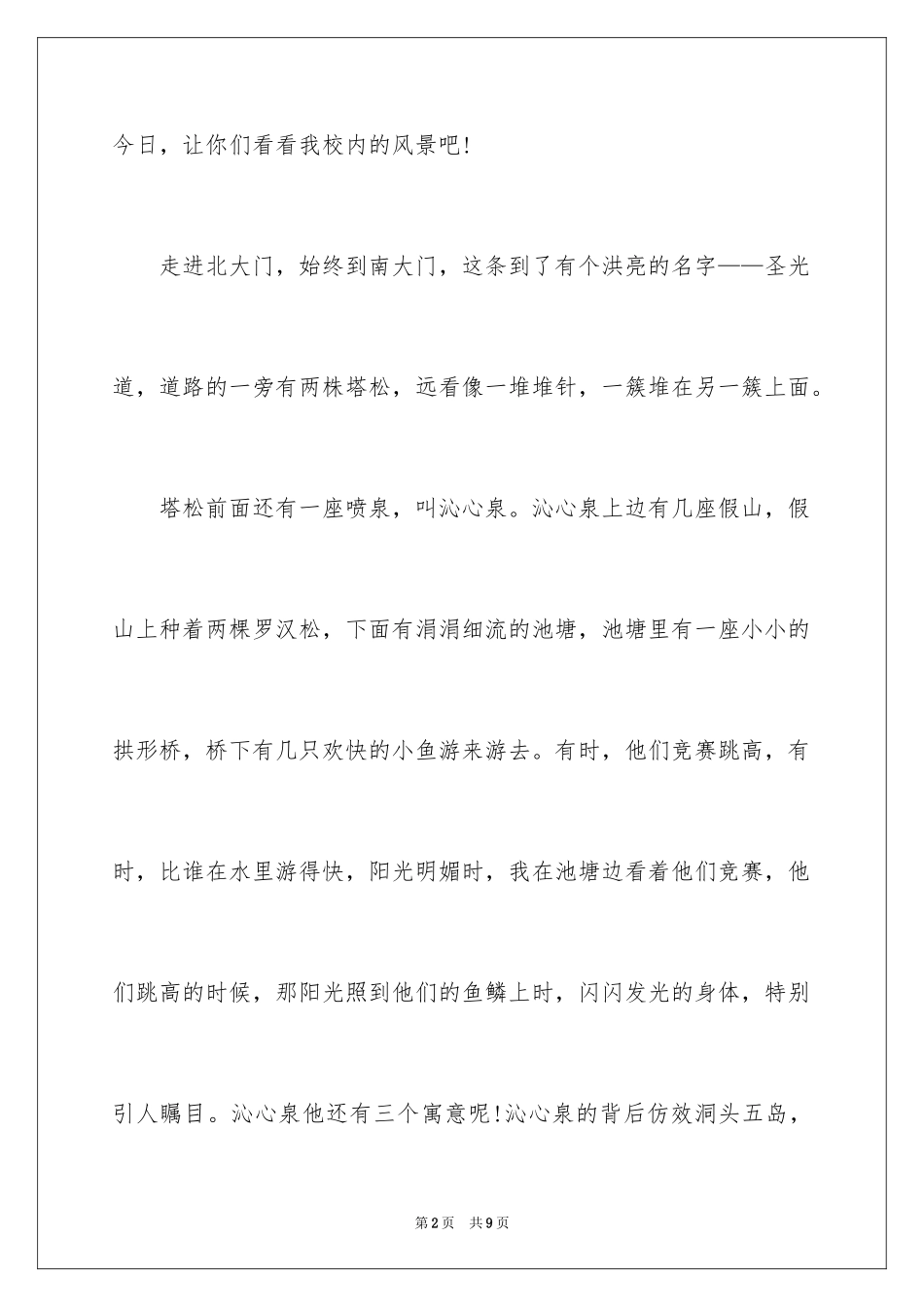 今日，让你们看看我校内的风景吧!

走进北大门，始终到南大门，这条到了有个洪亮的名字——圣光道，道路的一旁有两株塔松，远看像一堆堆针，一簇堆在另一簇上面。

塔松前面还有一座喷泉，叫沁心泉。沁心泉上边有几座假山，假山上种着两棵罗汉松，下面有涓涓细流的池塘，池塘里有一座小小的拱形桥，桥下有几只欢快的小鱼游来游去。有时，他们竞赛跳高，有时，比谁在水里游得快，阳光明媚时，我在池塘边看着他们竞赛，他们跳高的时候，那阳光照到他们的鱼鳞上时，闪闪发光的身体，特别引人瞩目。沁心泉他还有三个寓意呢!沁心泉的背后仿效洞头五岛，

第2页 共9页